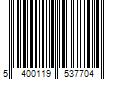 5 400119 537704